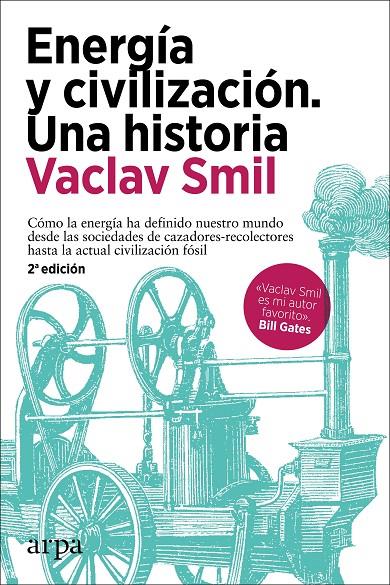 Energía y civilización. Una historia

Vaclav Smil

Cómo la energía ha definido nuestro mundo desde las sociedades de cazadores-recolectores hasta la actual civilización fósil

2ª edición

«Vaclav Smil es mi autor favorito». Bill Gates

arpa